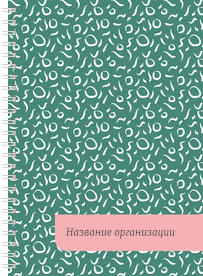 Название организации